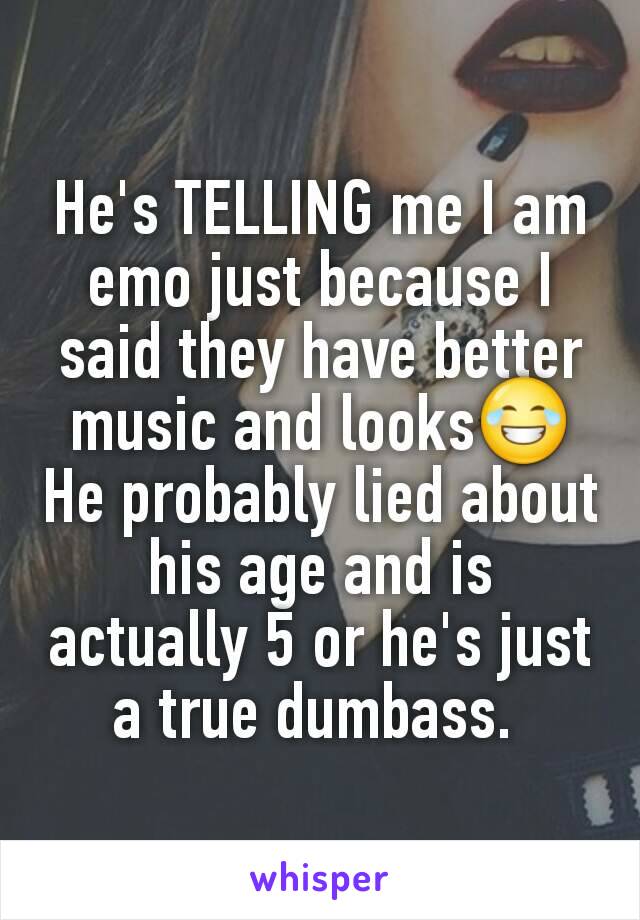 He's TELLING me I am emo just because I said they have better music and looks😂 He probably lied about his age and is actually 5 or he's just a true dumbass.

whisper